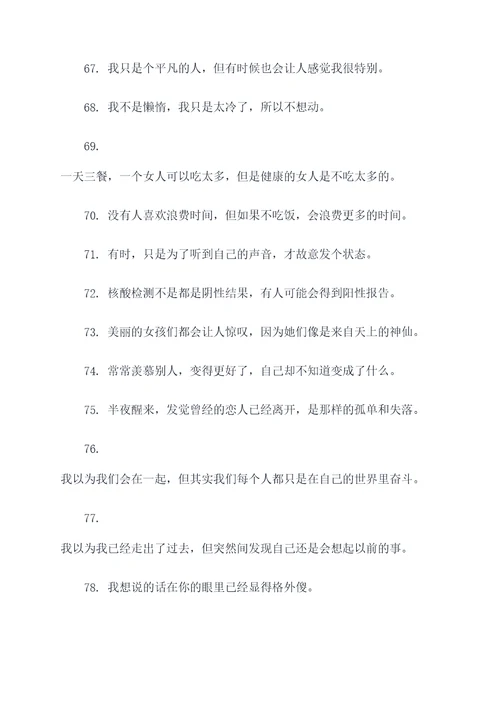 67. 我只是个平凡的人，但有时候也会让人感觉我很特别。

68. 我不是懒惰，我只是太冷了，所以不想动。

69.

一天三餐，一个女人可以吃太多，但是健康的女人是不吃太多的。

70. 没有人喜欢浪费时间，但如果不吃饭，会浪费更多的时间。

71. 有时，只是为了听到自己的声音，才故意发个状态。

72. 核酸检测不是都是阴性结果，有人可能会得到阳性报告。

73. 美丽的女孩们都会让人惊叹，因为她们像是来自天上的神仙。

74. 常常羡慕别人，变得更好了，自己却不知道变成了什么。

75. 半夜醒来，发觉曾经的恋人已经离开，是那样的孤单和失落。

76.

我以为我们会在一起，但其实我们每个人都只是在自己的世界里奋斗。

77.

我以为我已经走出了过去，但突然间发现自己还是会想起以前的事。

78. 我想说的话在你的眼里已经显得格外傻。